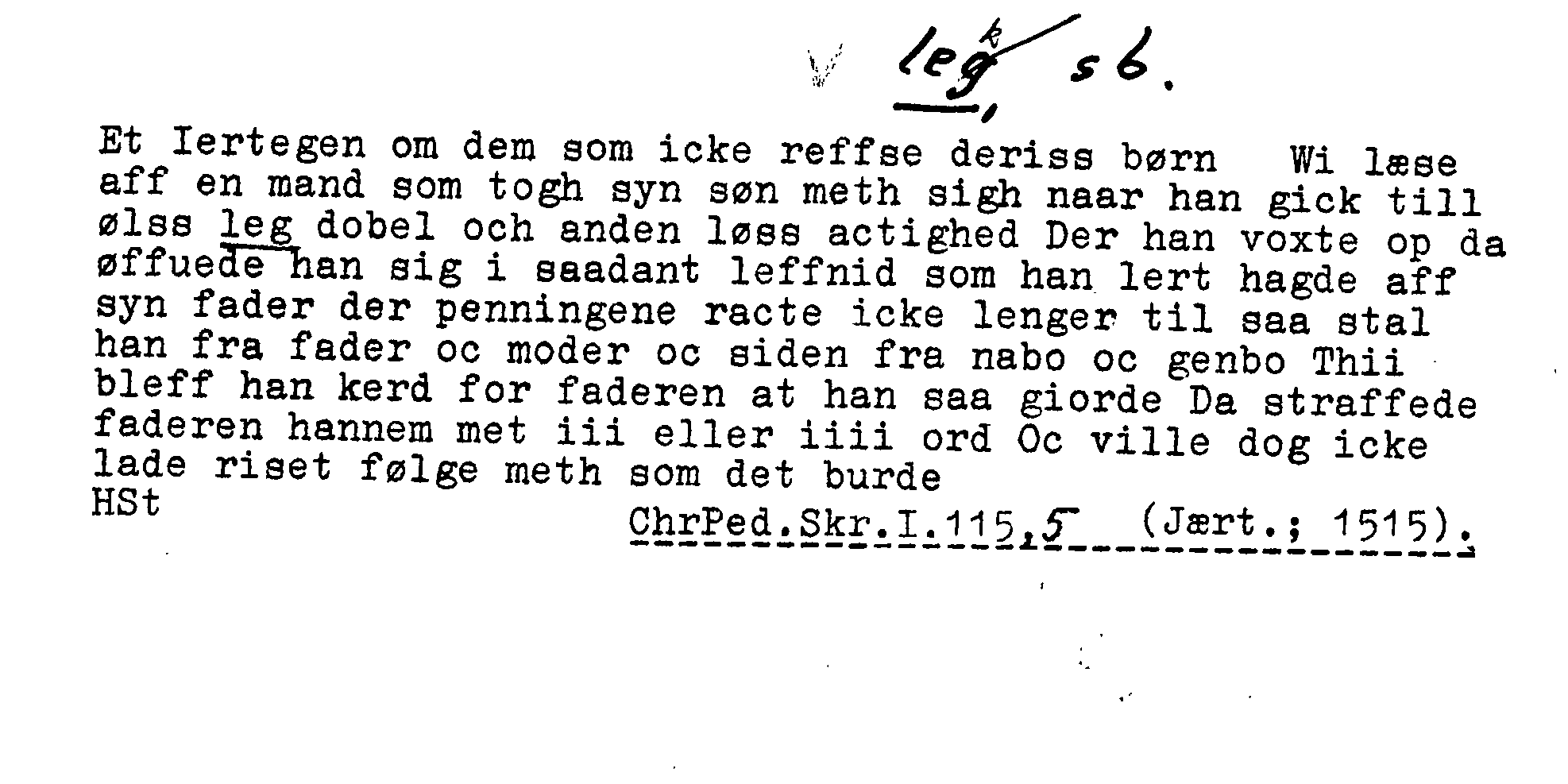 leg, sb.

Et Iertegen om dem som icke reffse deriss børn Wi læse aff en mand som togh syn søn meth sigh naar han gick till ølss leg dobel och anden løss actighed Der han voxte op da øffuede han sig i saadant leffnid som han lert hagde aff syn fader der penningene racte icke lenger til saa stal han fra fader oc moder oc siden fra nabo oc genbo Thii bleff han kerd for faderen at han saa giorde Da straffede faderen hannem met iii eller iiii ord Oc ville dog icke lade riset følge meth som det burde
HSt

ChrPed.Skr.I.115,5 (Jært.; 1515).